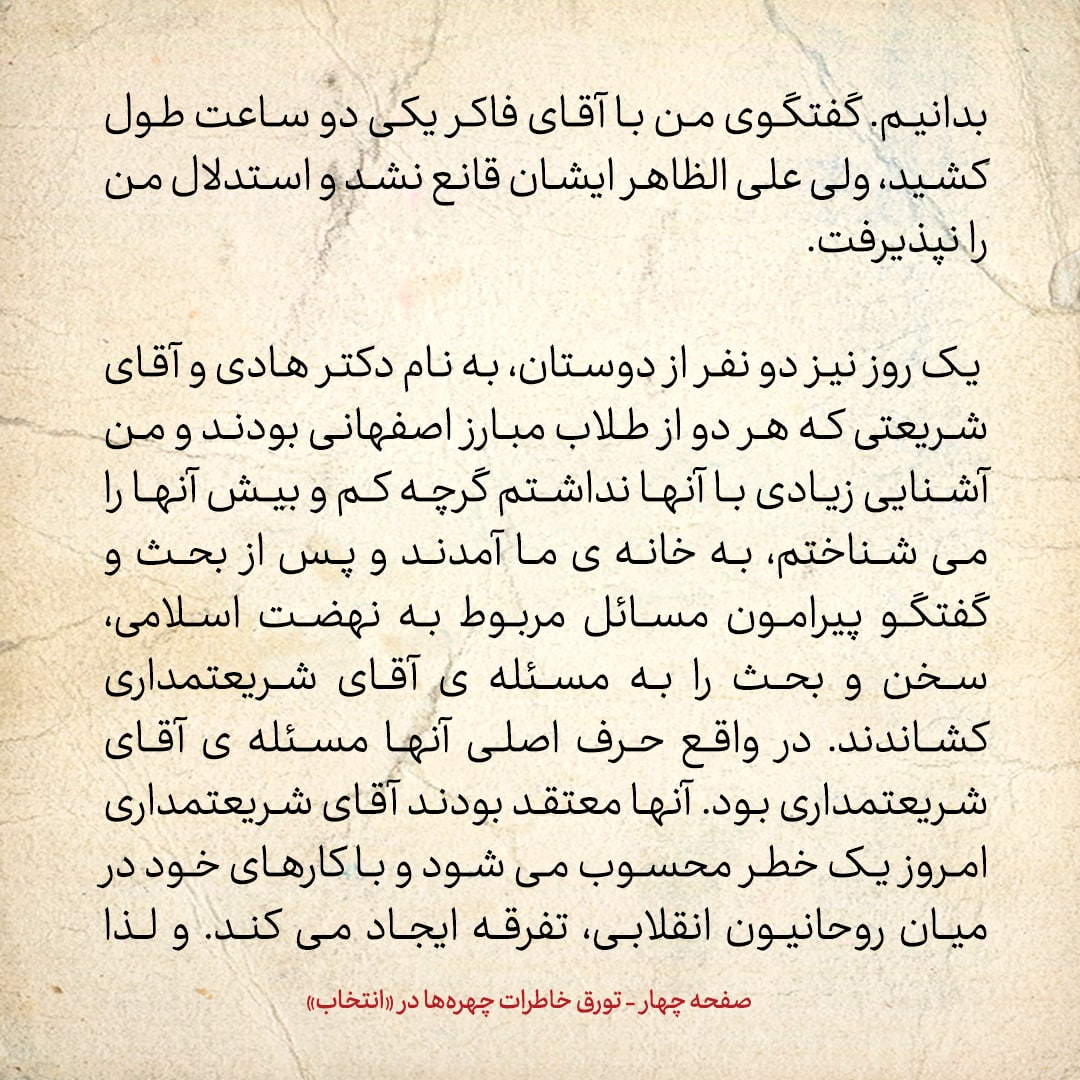 بدانیم. گفتگوی من با آقای فاکر یکی دو ساعت طول کشید، ولی علی الظاهر ایشان قانع نشد و استدلال من را نپذیرفت.

یک روز نیز دو نفر از دوستان، به نام دکتر هادی و آقای شریعتی که هر دو از طلاب مبارز اصفهانی بودند و من آشنایی زیادی با آنها نداشتم گرچه کم و بیش آنها را می شناختم، به خانه ی ما آمدند و پس از بحث و گفتگو پیرامون مسائل مربوط به نهضت اسلامی، سخن و بحث را به مسئله ی آقای شریعتمداری کشاندند. در واقع حرف اصلی آنها مسئله ی آقای شریعتمداری بود. آنها معتقد بودند آقای شریعتمداری امروز یک خطر محسوب می شود و با کارهای خود در میان روحانیون انقلابی، تفرقه ایجاد می کند. و لذا

صفحه چهار - تورق خاطرات چهره‌ها در «انتخاب»